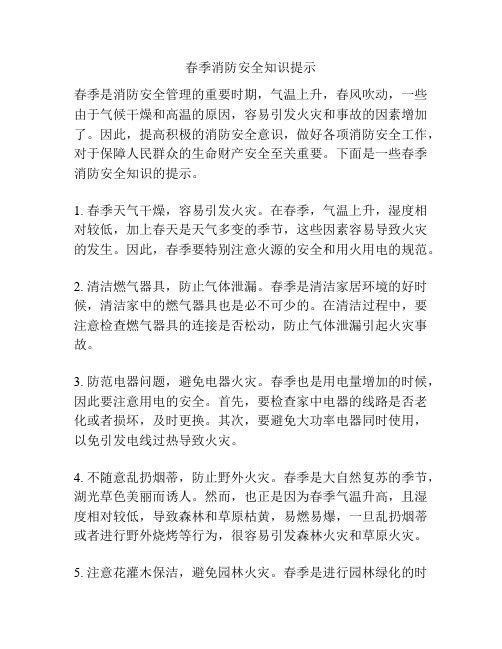 春季消防安全知识提示

春季是消防安全管理的重要时期，气温上升，春风吹动，一些由于气候干燥和高温的原因，容易引发火灾和事故的因素增加了。因此，提高积极的消防安全意识，做好各项消防安全工作，对于保障人民群众的生命财产安全至关重要。下面是一些春季消防安全知识的提示。

1. 春季天气干燥，容易引发火灾。在春季，气温上升，湿度相对较低，加上春天是天气多变的季节，这些因素容易导致火灾的发生。因此，春季要特别注意火源的安全和用火用电的规范。

2. 清洁燃气器具，防止气体泄漏。春季是清洁家居环境的好时候，清洁家中的燃气器具也是必不可少的。在清洁过程中，要注意检查燃气器具的连接是否松动，防止气体泄漏引起火灾事故。

3. 防范电器问题，避免电器火灾。春季也是用电量增加的时候，因此要注意用电的安全。首先，要检查家中电器的线路是否老化或者损坏，及时更换。其次，要避免大功率电器同时使用，以免引发电线过热导致火灾。

4. 不随意乱扔烟蒂，防止野外火灾。春季是大自然复苏的季节，湖光草色美丽而诱人。然而，也正是因为春季气温升高，且湿度相对较低，导致森林和草原枯黄，易燃易爆，一旦乱扔烟蒂或者进行野外烧烤等行为，很容易引发森林火灾和草原火灾。

5. 注意花灌木保洁，避免园林火灾。春季是进行园林绿化的时